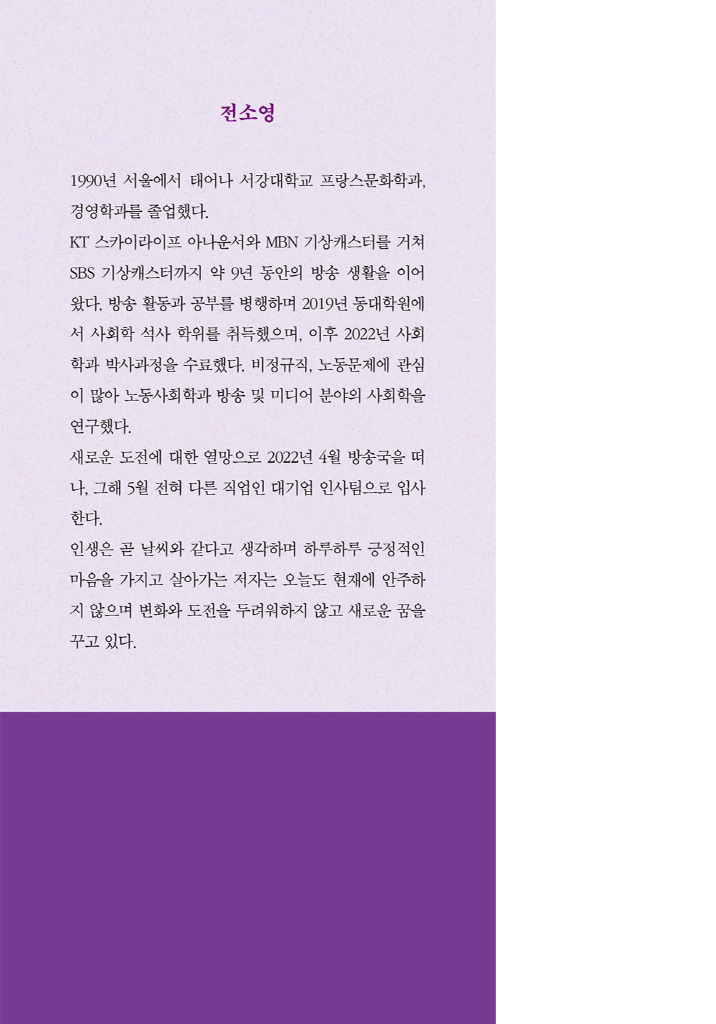 전소영

1990년 서울에서 태어나 서강대학교 프랑스문화학과, 경영학과를 졸업했다.
KT 스카이라이프 아나운서와 MBN 기상캐스터를 거쳐 SBS 기상캐스터까지 약 9년 동안의 방송 생활을 이어왔다. 방송 활동과 공부를 병행하며 2019년 동대학원에서 사회학 석사 학위를 취득했으며, 이후 2022년 사회학과 박사과정을 수료했다. 비정규직, 노동문제에 관심이 많아 노동사회학과 방송 및 미디어 분야의 사회학을 연구했다.
새로운 도전에 대한 열망으로 2022년 4월 방송국을 떠나, 그해 5월 전혀 다른 직업인 대기업 인사팀으로 입사한다.
인생은 곧 날씨와 같다고 생각하며 하루하루 긍정적인 마음을 가지고 살아가는 저자는 오늘도 현재에 안주하지 않으며 변화와 도전을 두려워하지 않고 새로운 꿈을 꾸고 있다.